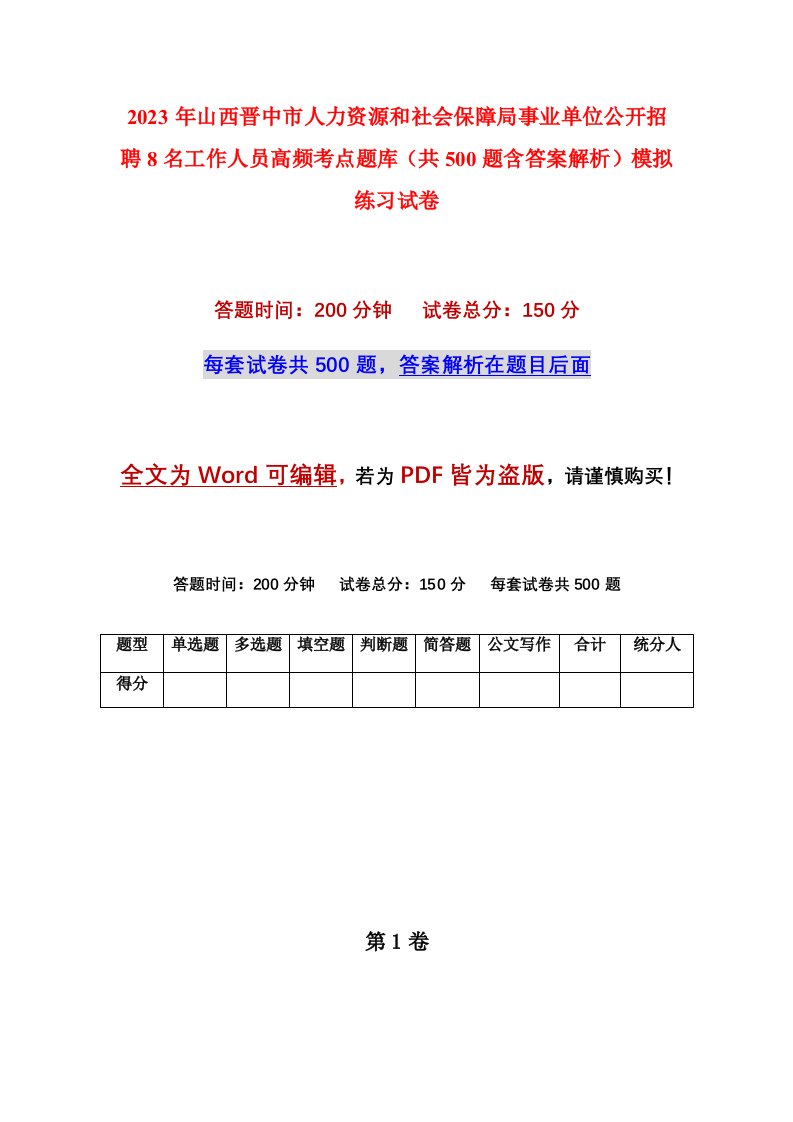 2023 年山西晋中市人力资源和社会保障局事业单位公开招聘 8 名工作人员高频考点题库（共 500 题含答案解析）模拟练习试卷

答题时间：200 分钟　　试卷总分：150 分

每套试卷共 500 题，答案解析在题目后面

全文为 Word 可编辑，若为 PDF 皆为盗版，请谨慎购买！

答题时间：200 分钟　　试卷总分：150 分　　每套试卷共 500 题

| 题型 | 单选题 | 多选题 | 填空题 | 判断题 | 简答题 | 公文写作 | 合计 | 统分人 |
|---|---|---|---|---|---|---|---|---|
| 得分 | | | | | | | | |

第 1 卷